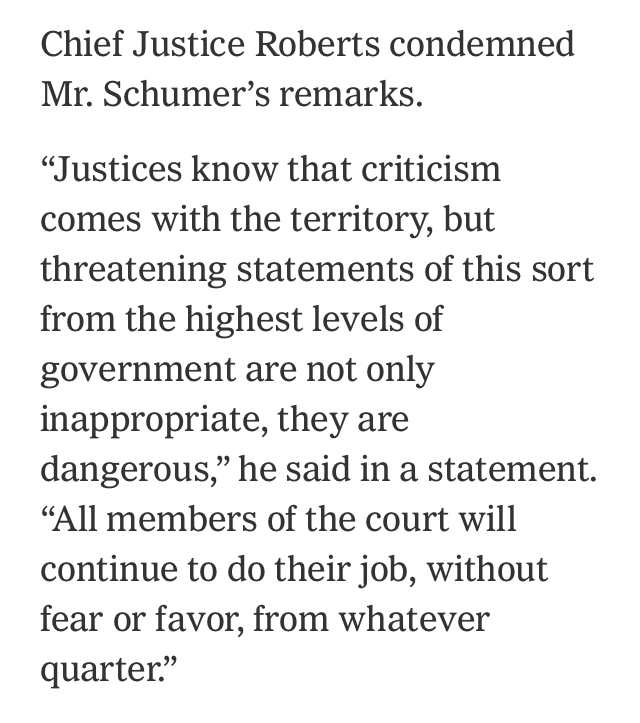 Chief Justice Roberts condemned Mr. Schumer’s remarks.

“Justices know that criticism comes with the territory, but threatening statements of this sort from the highest levels of government are not only inappropriate, they are dangerous,” he said in a statement. “All members of the court will continue to do their job, without fear or favor, from whatever quarter.”